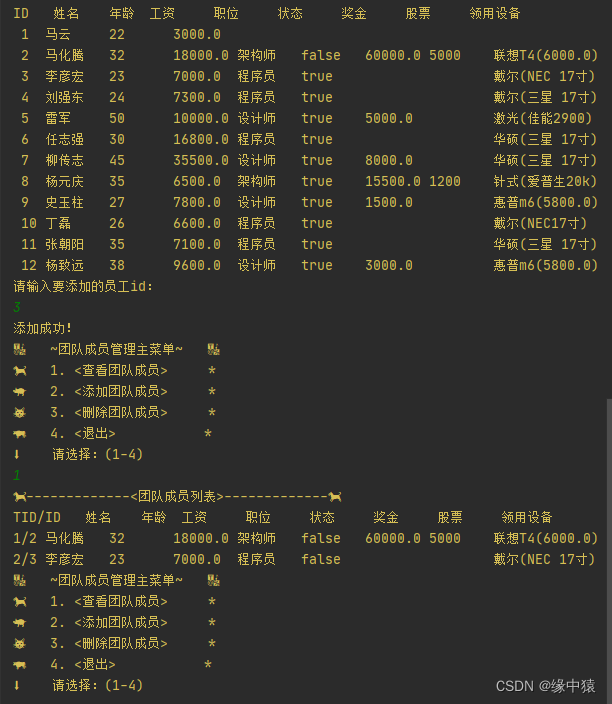 | ID | 姓名 | 年龄 | 工资 | 职位 | 状态 | 奖金 | 股票 | 领用设备 |
|---|---|---|---|---|---|---|---|---|
| 1 | 马云 | 22 | 3000.0 | | | | | |
| 2 | 马化腾 | 32 | 18000.0 | 架构师 | false | 60000.0 | 5000 | 联想T4(6000.0) |
| 3 | 李彦宏 | 23 | 7000.0 | 程序员 | true | | | 戴尔(NEC 17寸) |
| 4 | 刘强东 | 24 | 7300.0 | 程序员 | true | | | 戴尔(三星 17寸) |
| 5 | 雷军 | 50 | 10000.0 | 设计师 | true | 5000.0 | | 激光(佳能2900) |
| 6 | 任志强 | 30 | 16800.0 | 程序员 | true | | | 华硕(三星 17寸) |
| 7 | 柳传志 | 45 | 35500.0 | 设计师 | true | 8000.0 | | 华硕(三星 17寸) |
| 8 | 杨元庆 | 35 | 6500.0 | 架构师 | true | 15500.0 | 1200 | 针式(爱普生20k) |
| 9 | 史玉柱 | 27 | 7800.0 | 设计师 | true | 1500.0 | | 惠普m6(5800.0) |
| 10 | 丁磊 | 26 | 6600.0 | 程序员 | true | | | 戴尔(NEC17寸) |
| 11 | 张朝阳 | 35 | 7100.0 | 程序员 | true | | | 华硕(三星 17寸) |
| 12 | 杨致远 | 38 | 9600.0 | 设计师 | true | 3000.0 | | 惠普m6(5800.0) |

请输入要添加的员工id:
3
添加成功!
~团队成员管理主菜单~
1. <查看团队成员> *
2. <添加团队成员> *
3. <删除团队成员> *
4. <退出> *
请选择:(1-4)
1
-------------<团队成员列表>-------------

| TID/ID | 姓名 | 年龄 | 工资 | 职位 | 状态 | 奖金 | 股票 | 领用设备 |
|---|---|---|---|---|---|---|---|---|
| 1/2 | 马化腾 | 32 | 18000.0 | 架构师 | false | 60000.0 | 5000 | 联想T4(6000.0) |
| 2/3 | 李彦宏 | 23 | 7000.0 | 程序员 | false | | | 戴尔(NEC 17寸) |

~团队成员管理主菜单~
1. <查看团队成员> *
2. <添加团队成员> *
3. <删除团队成员> *
4. <退出> *
请选择:(1-4)
CSDN @缘中猿